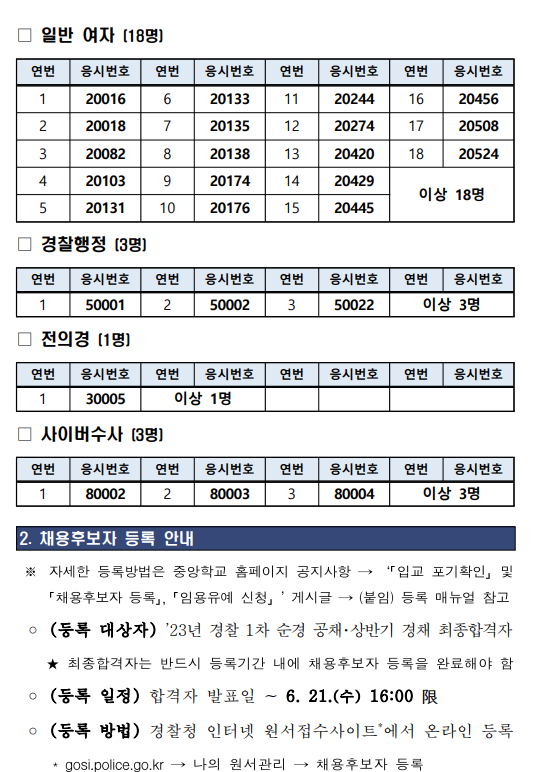 □ 일반 여자 (18명)

| 연번 | 응시번호 | 연번 | 응시번호 | 연번 | 응시번호 | 연번 | 응시번호 |
|---|---|---|---|---|---|---|---|
| 1 | 20016 | 6 | 20133 | 11 | 20244 | 16 | 20456 |
| 2 | 20018 | 7 | 20135 | 12 | 20274 | 17 | 20508 |
| 3 | 20082 | 8 | 20138 | 13 | 20420 | 18 | 20524 |
| 4 | 20103 | 9 | 20174 | 14 | 20429 | 이상 18명 | |
| 5 | 20131 | 10 | 20176 | 15 | 20445 | | |

□ 경찰행정 (3명)

| 연번 | 응시번호 | 연번 | 응시번호 | 연번 | 응시번호 | 연번 | 응시번호 |
|---|---|---|---|---|---|---|---|
| 1 | 50001 | 2 | 50002 | 3 | 50022 | 이상 3명 | |

□ 전의경 (1명)

| 연번 | 응시번호 | 연번 | 응시번호 | 연번 | 응시번호 | 연번 | 응시번호 |
|---|---|---|---|---|---|---|---|
| 1 | 30005 | 이상 1명 | | | | | |

□ 사이버수사 (3명)

| 연번 | 응시번호 | 연번 | 응시번호 | 연번 | 응시번호 | 연번 | 응시번호 |
|---|---|---|---|---|---|---|---|
| 1 | 80002 | 2 | 80003 | 3 | 80004 | 이상 3명 | |

2. 채용후보자 등록 안내

※ 자세한 등록방법은 중앙학교 홈페이지 공지사항 → '「입교 포기확인」 및 「채용후보자 등록」, 「임용유예 신청」' 게시글 → (붙임) 등록 매뉴얼 참고

○ (등록 대상자) '23년 경찰 1차 순경 공채·상반기 경채 최종합격자

★ 최종합격자는 반드시 등록기간 내에 채용후보자 등록을 완료해야 함

○ (등록 일정) 합격자 발표일 ~ 6. 21.(수) 16:00 限

○ (등록 방법) 경찰청 인터넷 원서접수사이트*에서 온라인 등록

* gosi.police.go.kr → 나의 원서관리 → 채용후보자 등록